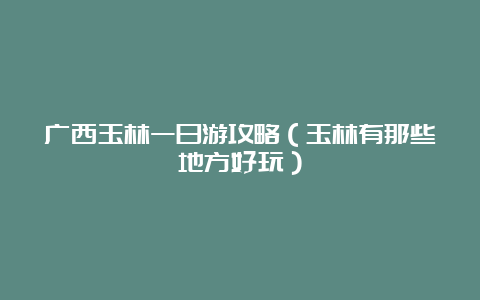 广西玉林一日游攻略（玉林有那些地方好玩）